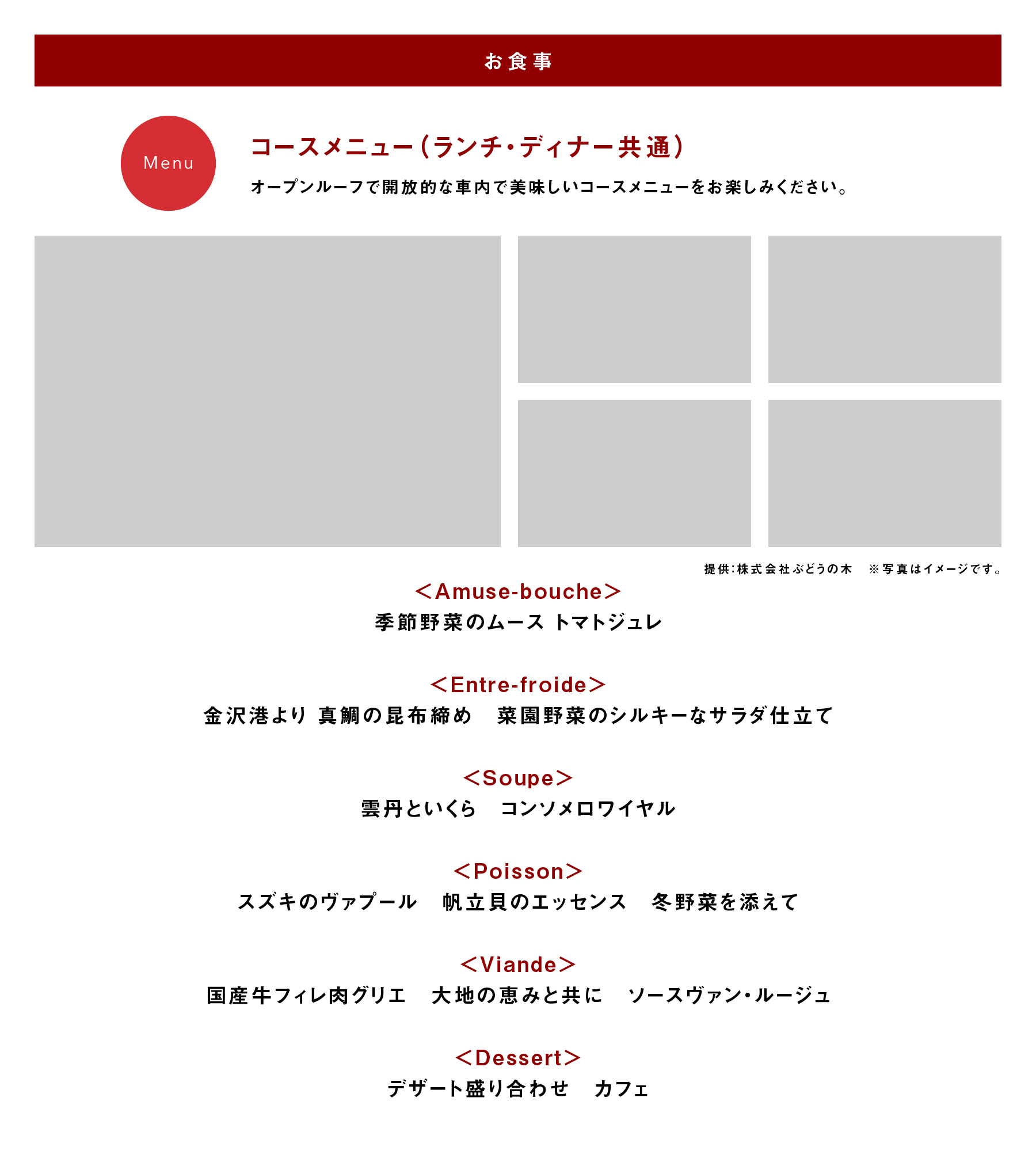 お食事

Menu

コースメニュー(ランチ・ディナー共通)

オープンルーフで開放的な車内で美味しいコースメニューをお楽しみください。

提供:株式会社ぶどうの木　※写真はイメージです。

<Amuse-bouche>
季節野菜のムース トマトジュレ

<Entre-froide>
金沢港より 真鯛の昆布締め　菜園野菜のシルキーなサラダ仕立て

<Soupe>
雲丹といくら　コンソメロワイヤル

<Poisson>
スズキのヴァプール　帆立貝のエッセンス　冬野菜を添えて

<Viande>
国産牛フィレ肉グリエ　大地の恵みと共に　ソースヴァン・ルージュ

<Dessert>
デザート盛り合わせ　カフェ